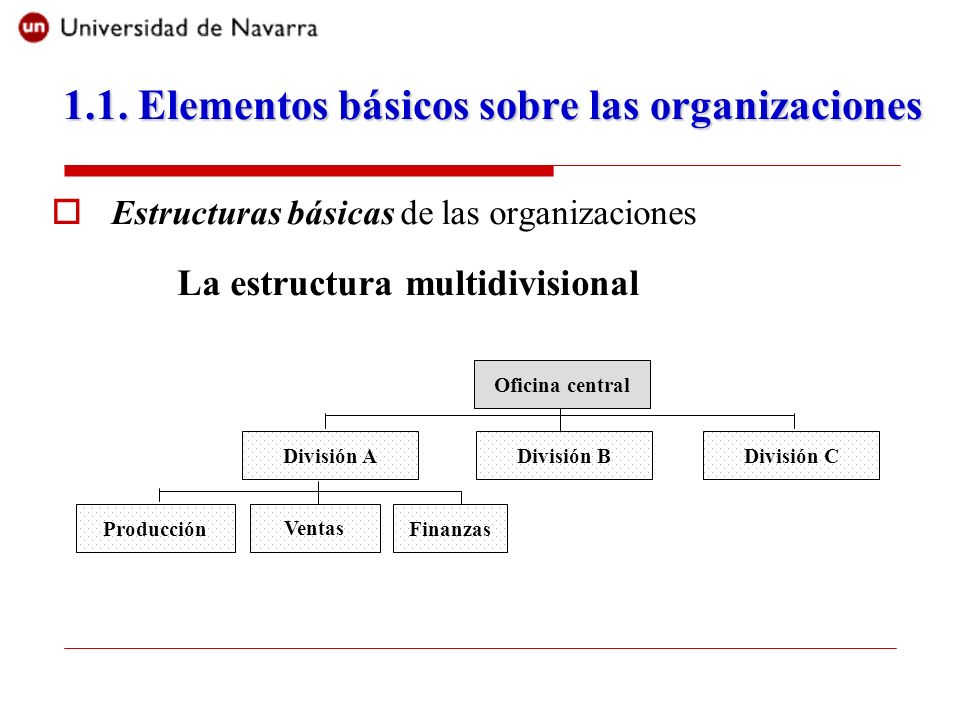 un Universidad de Navarra

1.1. Elementos básicos sobre las organizaciones

Estructuras básicas de las organizaciones

La estructura multidivisional

Oficina central

División A

División B

División C

Producción

Ventas

Finanzas